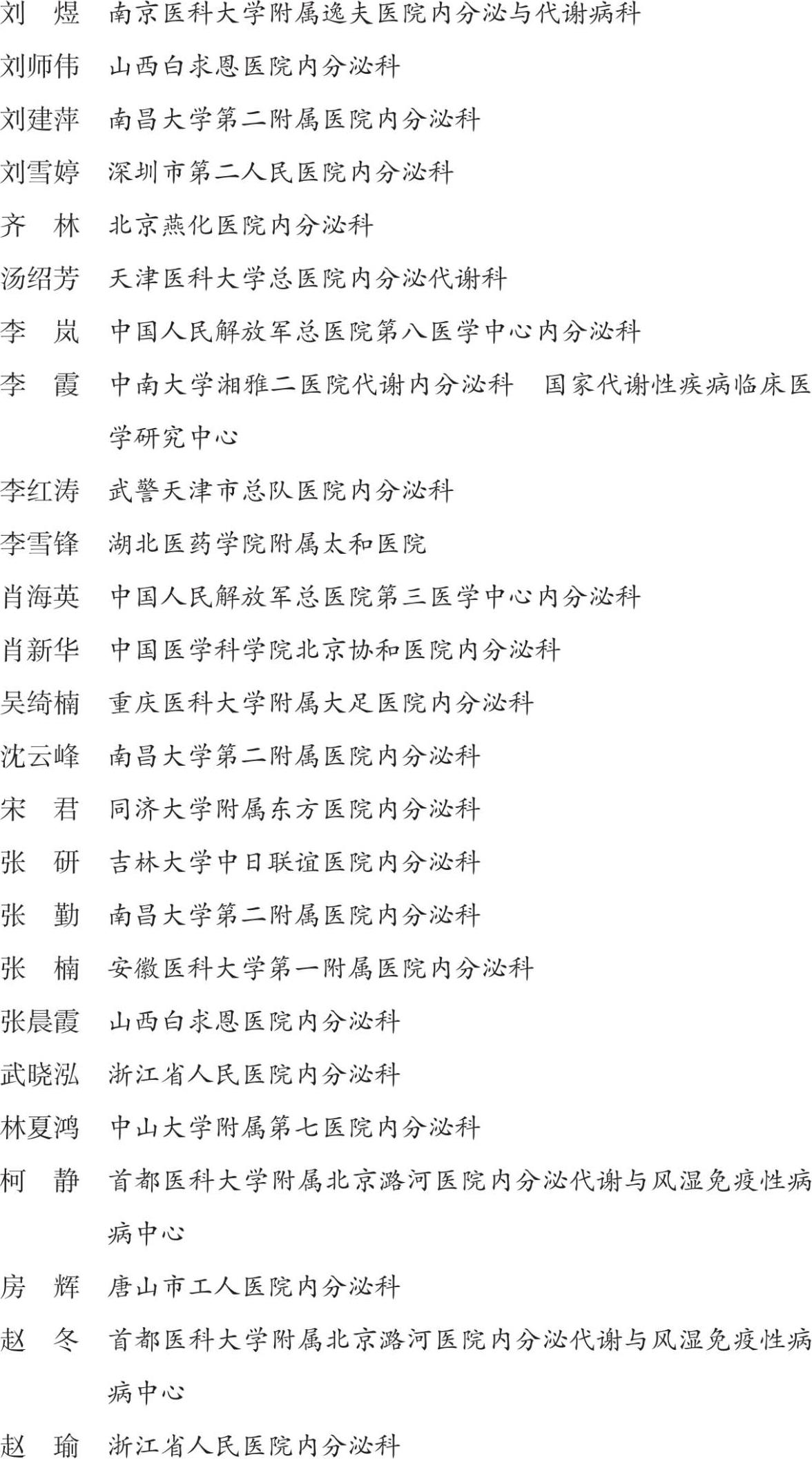 刘　煜　南京医科大学附属逸夫医院内分泌与代谢病科

刘师伟　山西白求恩医院内分泌科

刘建萍　南昌大学第二附属医院内分泌科

刘雪婷　深圳市第二人民医院内分泌科

齐　林　北京燕化医院内分泌科

汤绍芳　天津医科大学总医院内分泌代谢科

李　岚　中国人民解放军总医院第八医学中心内分泌科

李　霞　中南大学湘雅二医院代谢内分泌科　国家代谢性疾病临床医学研究中心

李红涛　武警天津市总队医院内分泌科

李雪锋　湖北医药学院附属太和医院

肖海英　中国人民解放军总医院第三医学中心内分泌科

肖新华　中国医学科学院北京协和医院内分泌科

吴绮楠　重庆医科大学附属大足医院内分泌科

沈云峰　南昌大学第二附属医院内分泌科

宋　君　同济大学附属东方医院内分泌科

张　研　吉林大学中日联谊医院内分泌科

张　勤　南昌大学第二附属医院内分泌科

张　楠　安徽医科大学第一附属医院内分泌科

张晨霞　山西白求恩医院内分泌科

武晓泓　浙江省人民医院内分泌科

林夏鸿　中山大学附属第七医院内分泌科

柯　静　首都医科大学附属北京潞河医院内分泌代谢与风湿免疫性病病中心

房　辉　唐山市工人医院内分泌科

赵　冬　首都医科大学附属北京潞河医院内分泌代谢与风湿免疫性病病中心

赵　瑜　浙江省人民医院内分泌科